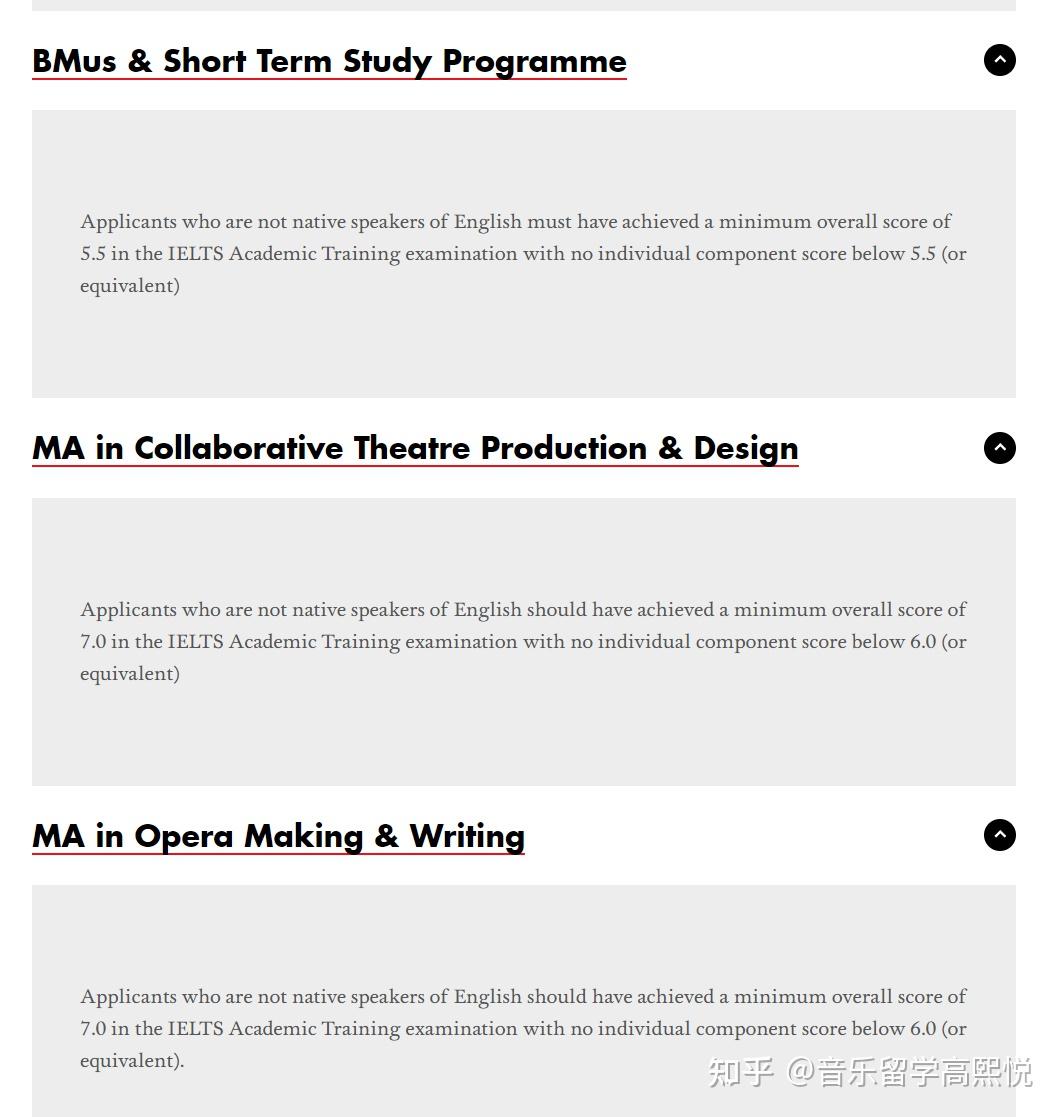 BMus & Short Term Study Programme

Applicants who are not native speakers of English must have achieved a minimum overall score of 5.5 in the IELTS Academic Training examination with no individual component score below 5.5 (or equivalent)

MA in Collaborative Theatre Production & Design

Applicants who are not native speakers of English should have achieved a minimum overall score of 7.0 in the IELTS Academic Training examination with no individual component score below 6.0 (or equivalent)

MA in Opera Making & Writing

Applicants who are not native speakers of English should have achieved a minimum overall score of 7.0 in the IELTS Academic Training examination with no individual component score below 6.0 (or equivalent).

知乎 @音乐留学高熙悦